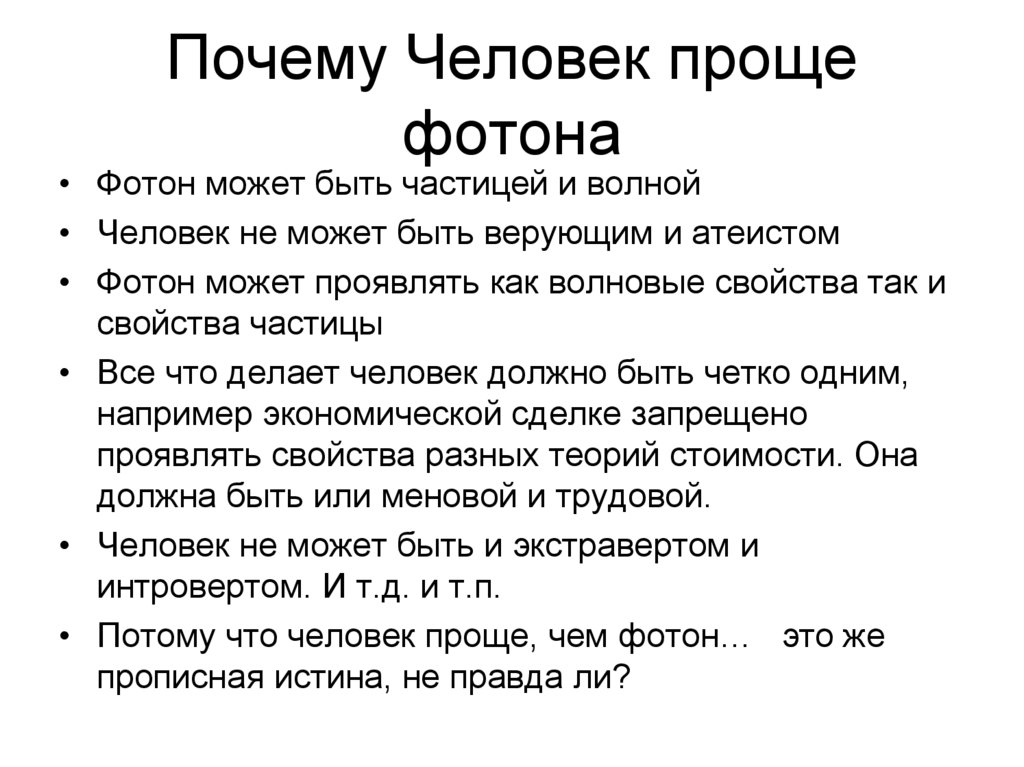 Почему Человек проще фотона

• Фотон может быть частицей и волной
• Человек не может быть верующим и атеистом
• Фотон может проявлять как волновые свойства так и свойства частицы
• Все что делает человек должно быть четко одним, например экономической сделке запрещено проявлять свойства разных теорий стоимости. Она должна быть или меновой и трудовой.
• Человек не может быть и экстравертом и интровертом. И т.д. и т.п.
• Потому что человек проще, чем фотон… это же прописная истина, не правда ли?